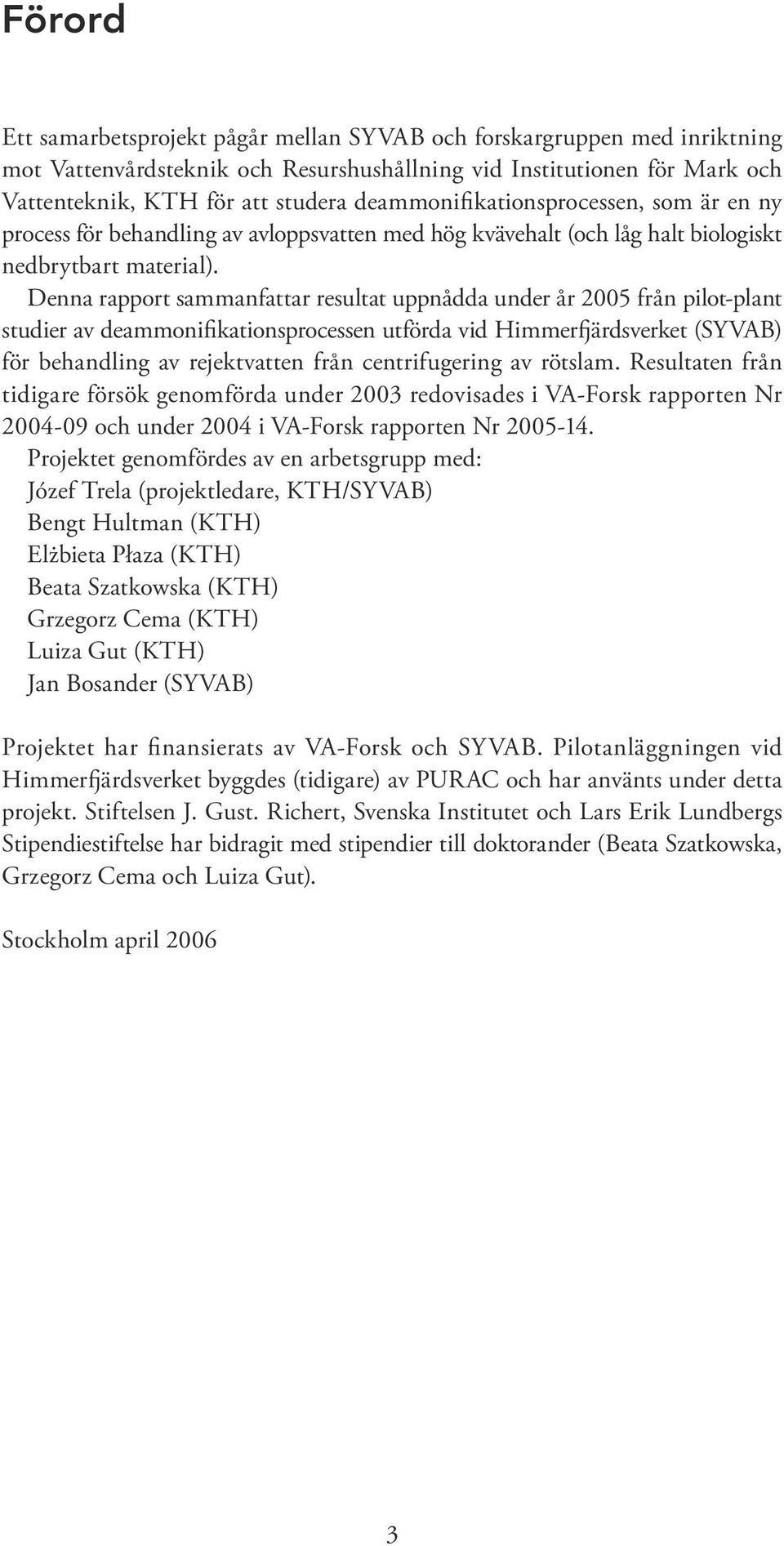 Förord

Ett samarbetsprojekt pågår mellan SYVAB och forskargruppen med inriktning mot Vattenvårdsteknik och Resurshushållning vid Institutionen för Mark och Vattenteknik, KTH för att studera deammonifikationsprocessen, som är en ny process för behandling av avloppsvatten med hög kvävehalt (och låg halt biologiskt nedbrytbart material).

Denna rapport sammanfattar resultat uppnådda under år 2005 från pilot-plant studier av deammonifikationsprocessen utförda vid Himmerfjärdsverket (SYVAB) för behandling av rejektvatten från centrifugering av rötslam. Resultaten från tidigare försök genomförda under 2003 redovisades i VA-Forsk rapporten Nr 2004-09 och under 2004 i VA-Forsk rapporten Nr 2005-14.

Projektet genomfördes av en arbetsgrupp med:
Józef Trela (projektledare, KTH/SYVAB)
Bengt Hultman (KTH)
Elżbieta Płaza (KTH)
Beata Szatkowska (KTH)
Grzegorz Cema (KTH)
Luiza Gut (KTH)
Jan Bosander (SYVAB)

Projektet har finansierats av VA-Forsk och SYVAB. Pilotanläggningen vid Himmerfjärdsverket byggdes (tidigare) av PURAC och har använts under detta projekt. Stiftelsen J. Gust. Richert, Svenska Institutet och Lars Erik Lundbergs Stipendiestiftelse har bidragit med stipendier till doktorander (Beata Szatkowska, Grzegorz Cema och Luiza Gut).

Stockholm april 2006

3